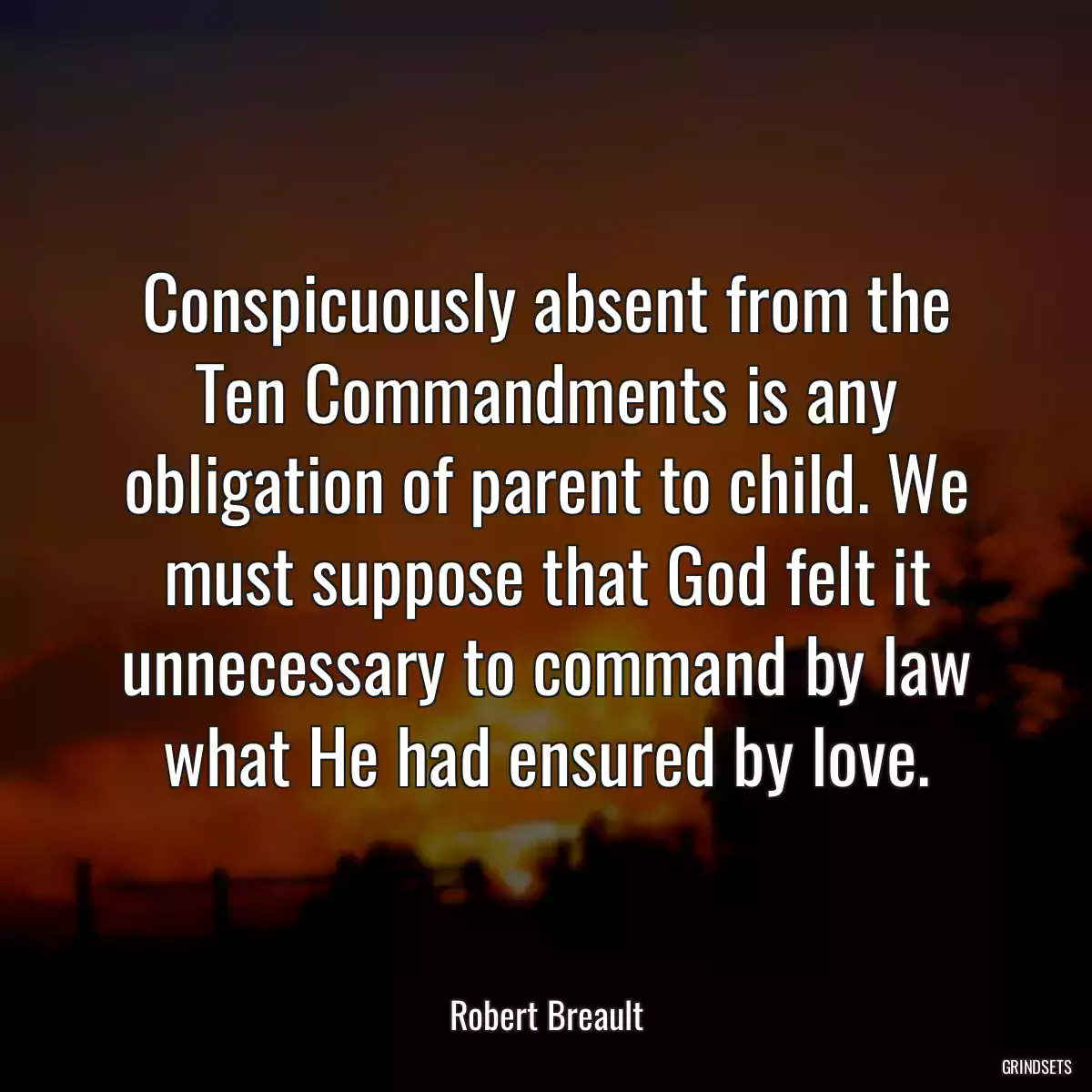 Conspicuously absent from the Ten Commandments is any obligation of parent to child. We must suppose that God felt it unnecessary to command by law what He had ensured by love.

Robert Breault

GRINDSETS